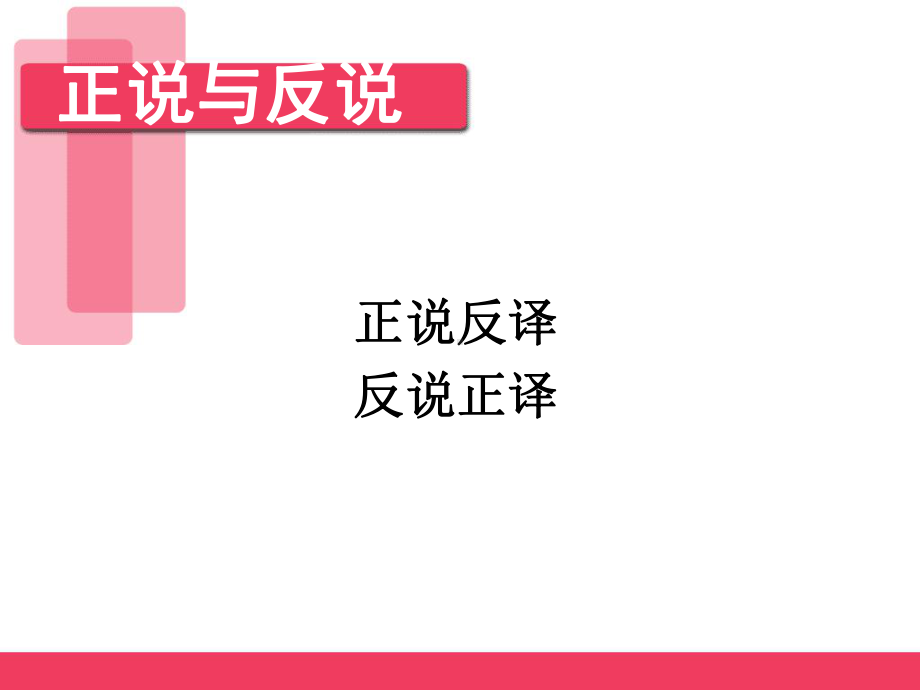 正说与反说

正说反译
反说正译